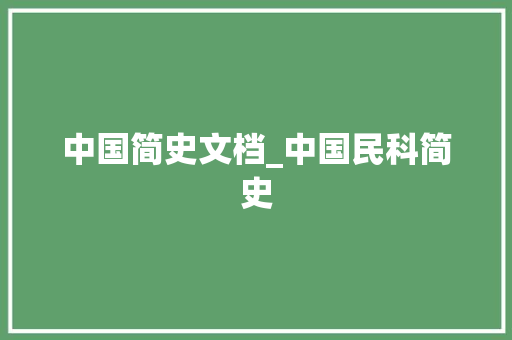 中国简史文档_中国民科简史